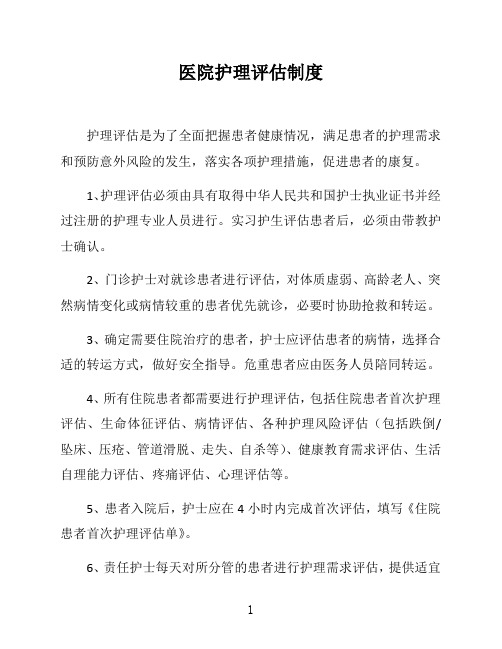 医院护理评估制度

护理评估是为了全面把握患者健康情况，满足患者的护理需求和预防意外风险的发生，落实各项护理措施，促进患者的康复。

1、护理评估必须由具有取得中华人民共和国护士执业证书并经过注册的护理专业人员进行。实习护生评估患者后，必须由带教护士确认。

2、门诊护士对就诊患者进行评估，对体质虚弱、高龄老人、突然病情变化或病情较重的患者优先就诊，必要时协助抢救和转运。

3、确定需要住院治疗的患者，护士应评估患者的病情，选择合适的转运方式，做好安全指导。危重患者应由医务人员陪同转运。

4、所有住院患者都需要进行护理评估，包括住院患者首次护理评估、生命体征评估、病情评估、各种护理风险评估（包括跌倒/坠床、压疮、管道滑脱、走失、自杀等）、健康教育需求评估、生活自理能力评估、疼痛评估、心理评估等。

5、患者入院后，护士应在 4 小时内完成首次评估，填写《住院患者首次护理评估单》。

6、责任护士每天对所分管的患者进行护理需求评估，提供适宜

1